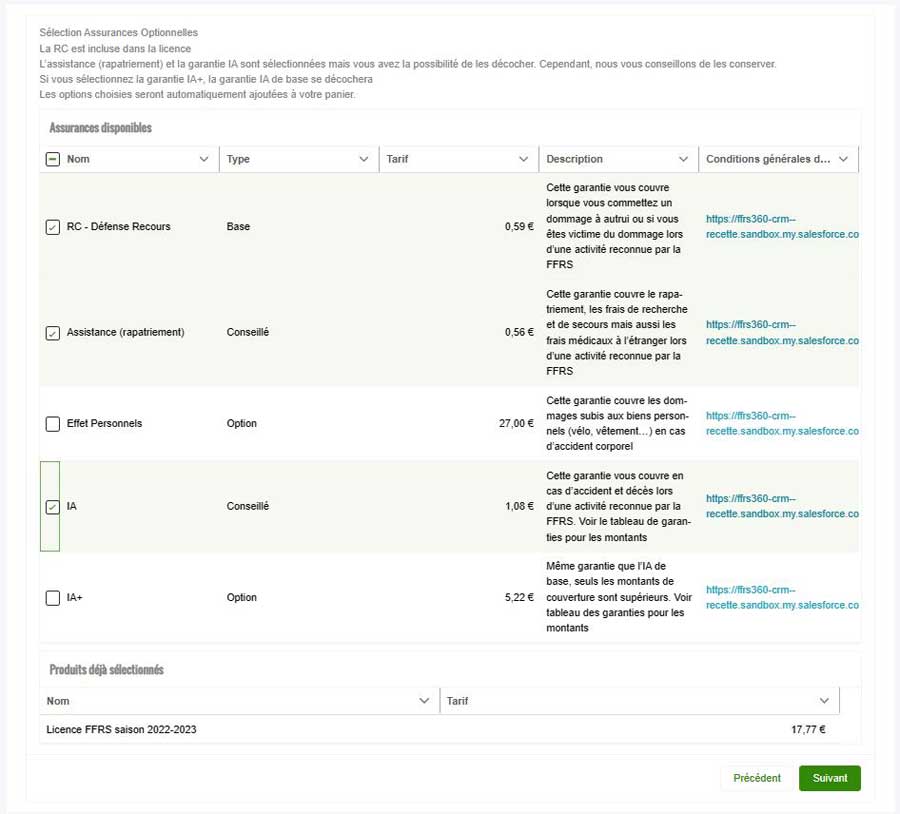 Sélection Assurances Optionnelles
La RC est incluse dans la licence
L'assistance (rapatriement) et la garantie IA sont sélectionnées mais vous avez la possibilité de les décocher. Cependant, nous vous conseillons de les conserver.
Si vous sélectionnez la garantie IA+, la garantie IA de base se décochera
Les options choisies seront automatiquement ajoutées à votre panier.

Assurances disponibles

| Nom | Type | Tarif | Description | Conditions générales d... |
|---|---|---|---|---|
| RC - Défense Recours | Base | 0,59 € | Cette garantie vous couvre lorsque vous commettez un dommage à autrui ou si vous êtes victime du dommage lors d'une activité reconnue par la FFRS | https://ffrs360-crm--recette.sandbox.my.salesforce.co |
| Assistance (rapatriement) | Conseillé | 0,56 € | Cette garantie couvre le rapatriement, les frais de recherche et de secours mais aussi les frais médicaux à l'étranger lors d'une activité reconnue par la FFRS | https://ffrs360-crm--recette.sandbox.my.salesforce.co |
| Effet Personnels | Option | 27,00 € | Cette garantie couvre les dommages subis aux biens personnels (vélo, vêtement...) en cas d'accident corporel | https://ffrs360-crm--recette.sandbox.my.salesforce.co |
| IA | Conseillé | 1,08 € | Cette garantie vous couvre en cas d'accident et décès lors d'une activité reconnue par la FFRS. Voir le tableau de garanties pour les montants | https://ffrs360-crm--recette.sandbox.my.salesforce.co |
| IA+ | Option | 5,22 € | Même garantie que l'IA de base, seuls les montants de couverture sont supérieurs. Voir tableau des garanties pour les montants | https://ffrs360-crm--recette.sandbox.my.salesforce.co |

Produits déjà sélectionnés

| Nom | Tarif |
|---|---|
| Licence FFRS saison 2022-2023 | 17,77 € |

Précédent
Suivant